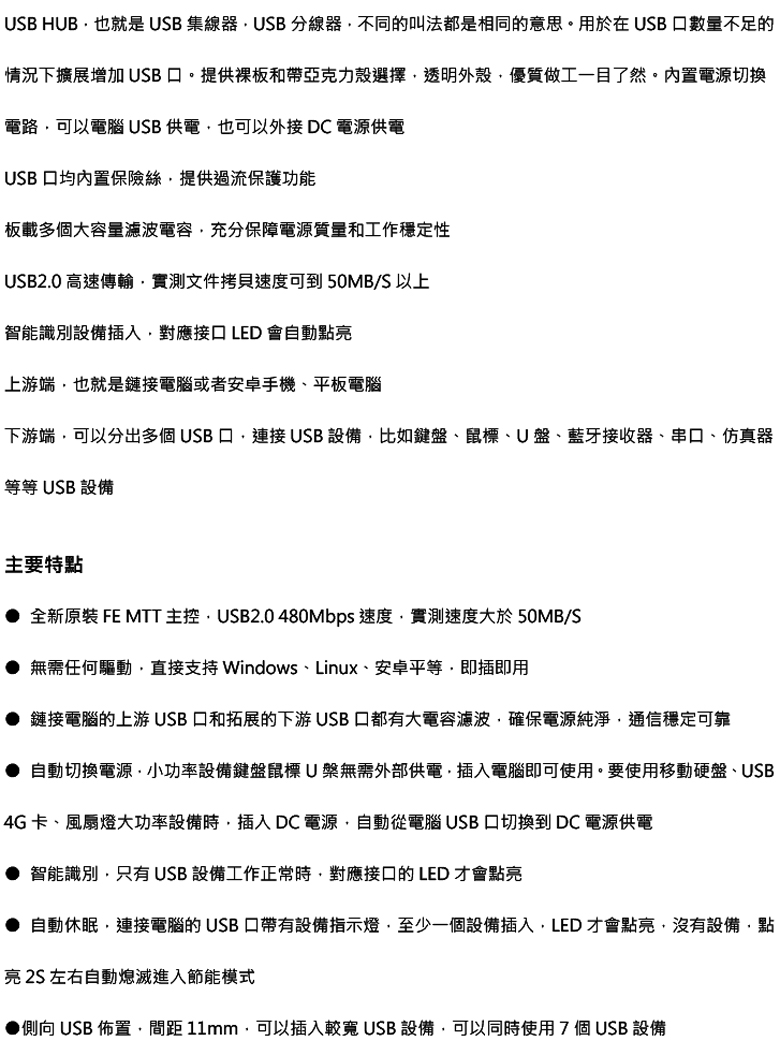 USB HUB，也就是 USB 集線器，USB 分線器，不同的叫法都是相同的意思。用於在 USB 口數量不足的情況下擴展增加 USB 口。提供裸板和帶亞克力殼選擇，透明外殼，優質做工一目了然。內置電源切換電路，可以電腦 USB 供電，也可以外接 DC 電源供電

USB 口均內置保險絲，提供過流保護功能

板載多個大容量濾波電容，充分保障電源質量和工作穩定性

USB2.0 高速傳輸，實測文件拷貝速度可到 50MB/S 以上

智能識別設備插入，對應接口 LED 會自動點亮

上游端，也就是鏈接電腦或者安卓手機、平板電腦

下游端，可以分出多個 USB 口，連接 USB 設備，比如鍵盤、鼠標、U 盤、藍牙接收器、串口、仿真器等等 USB 設備

主要特點

● 全新原裝 FE MTT 主控，USB2.0 480Mbps 速度，實測速度大於 50MB/S

● 無需任何驅動，直接支持 Windows、Linux、安卓平等，即插即用

● 鏈接電腦的上游 USB 口和拓展的下游 USB 口都有大電容濾波，確保電源純淨，通信穩定可靠

● 自動切換電源，小功率設備鍵盤鼠標 U 槃無需外部供電，插入電腦即可使用。要使用移動硬盤、USB 4G 卡、風扇燈大功率設備時，插入 DC 電源，自動從電腦 USB 口切換到 DC 電源供電

● 智能識別，只有 USB 設備工作正常時，對應接口的 LED 才會點亮

● 自動休眠，連接電腦的 USB 口帶有設備指示燈，至少一個設備插入，LED 才會點亮，沒有設備，點亮 2S 左右自動熄滅進入節能模式

●側向 USB 佈置，間距 11mm，可以插入較寬 USB 設備，可以同時使用 7 個 USB 設備